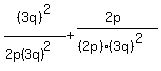 $\frac{(3q)^2}{2p(3q)^2}+\frac{2p}{(2p)\cdot(3q)^2}$